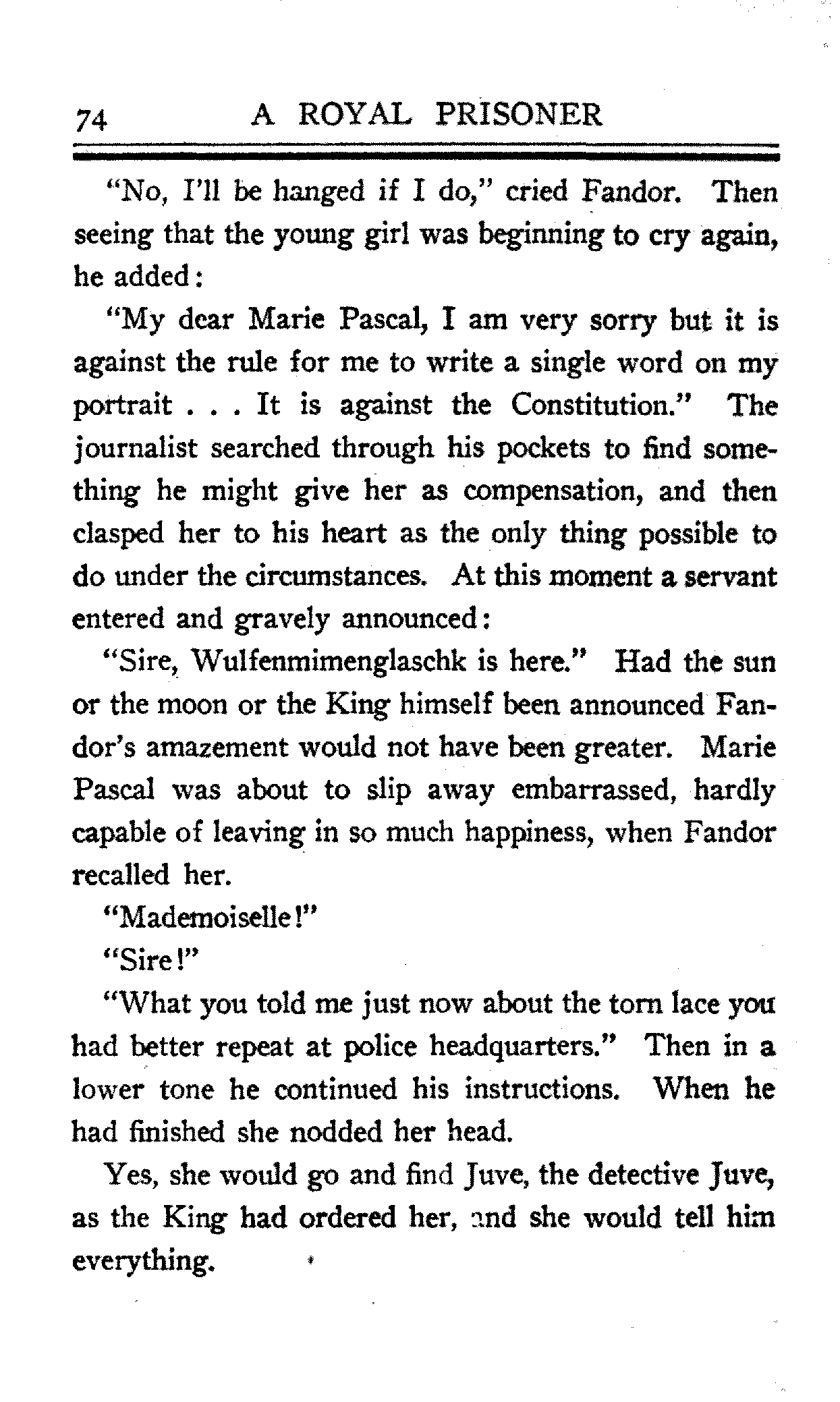 74 A ROYAL PRISONER

"No, I'll be hanged if I do," cried Fandor. Then seeing that the young girl was beginning to cry again, he added:

"My dear Marie Pascal, I am very sorry but it is against the rule for me to write a single word on my portrait . . . It is against the Constitution." The journalist searched through his pockets to find something he might give her as compensation, and then clasped her to his heart as the only thing possible to do under the circumstances. At this moment a servant entered and gravely announced:

"Sire, Wulfenmimenglaschk is here." Had the sun or the moon or the King himself been announced Fandor's amazement would not have been greater. Marie Pascal was about to slip away embarrassed, hardly capable of leaving in so much happiness, when Fandor recalled her.

"Mademoiselle!"

"Sire!"

"What you told me just now about the torn lace you had better repeat at police headquarters." Then in a lower tone he continued his instructions. When he had finished she nodded her head.

Yes, she would go and find Juve, the detective Juve, as the King had ordered her, and she would tell him everything.